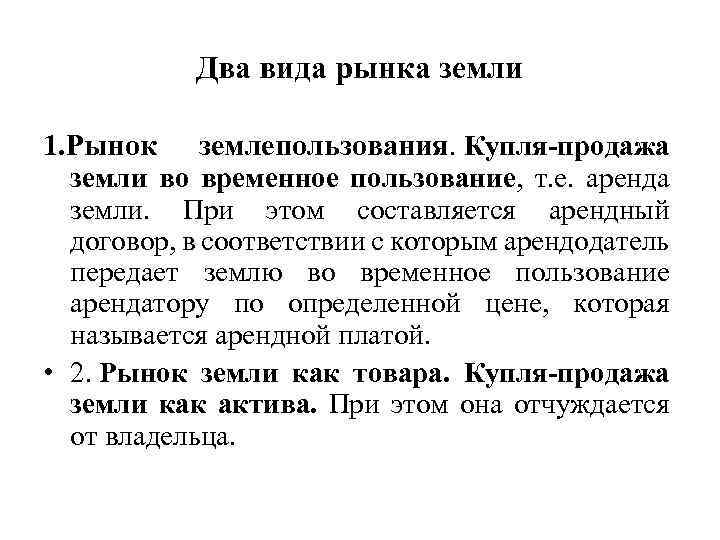 Два вида рынка земли

1.Рынок землепользования. Купля-продажа земли во временное пользование, т.е. аренда земли. При этом составляется арендный договор, в соответствии с которым арендодатель передает землю во временное пользование арендатору по определенной цене, которая называется арендной платой.

• 2. Рынок земли как товара. Купля-продажа земли как актива. При этом она отчуждается от владельца.